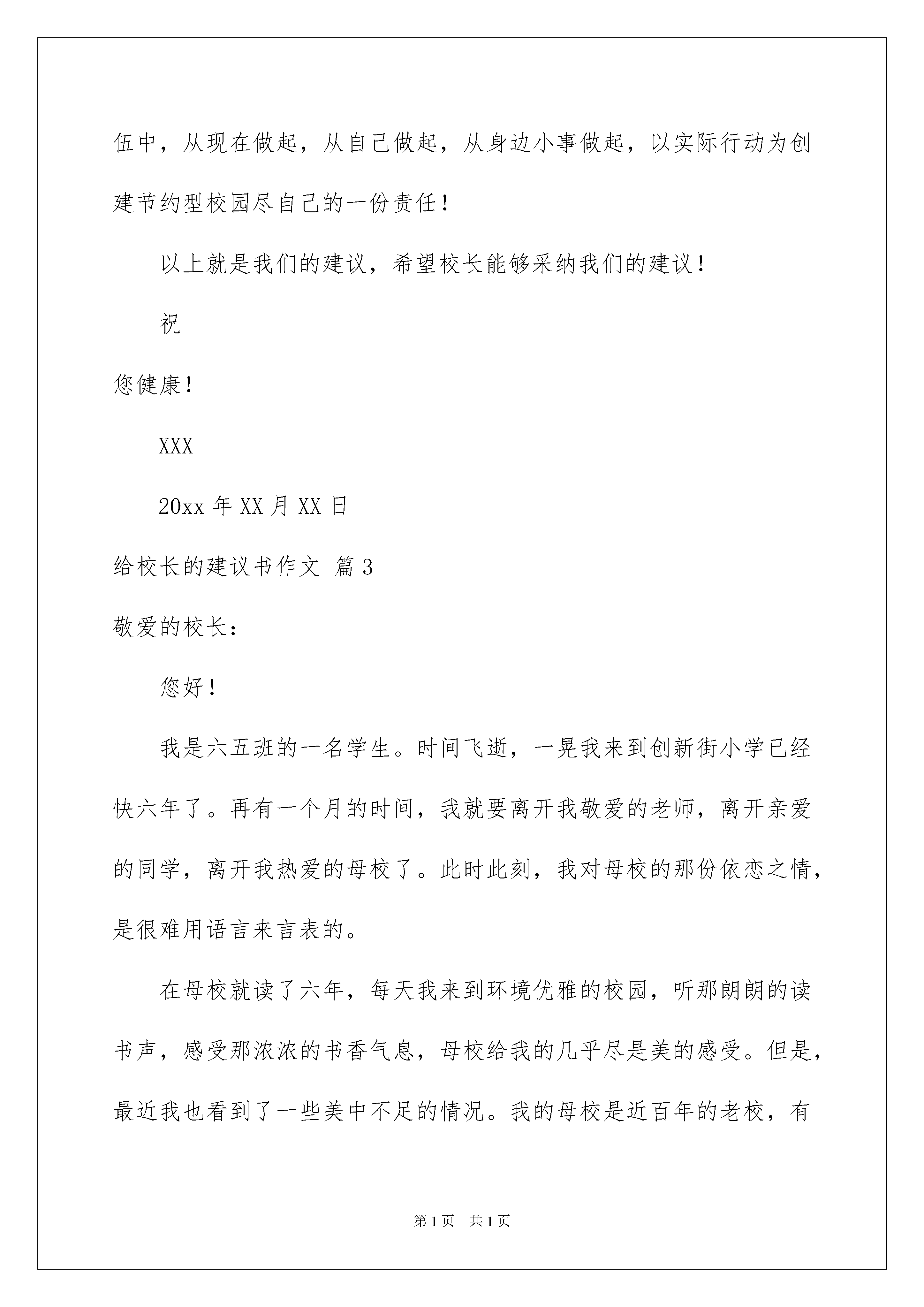 伍中，从现在做起，从自己做起，从身边小事做起，以实际行动为创建节约型校园尽自己的一份责任！

以上就是我们的建议，希望校长能够采纳我们的建议！

祝

您健康！

XXX

20xx 年 XX 月 XX 日

给校长的建议书作文 篇 3

敬爱的校长：

您好！

我是六五班的一名学生。时间飞逝，一晃我来到创新街小学已经快六年了。再有一个月的时间，我就要离开我敬爱的老师，离开亲爱的同学，离开我热爱的母校了。此时此刻，我对母校的那份依恋之情，是很难用语言来言表的。

在母校就读了六年，每天我来到环境优雅的校园，听那朗朗的读书声，感受那浓浓的书香气息，母校给我的几乎尽是美的感受。但是，最近我也看到了一些美中不足的情况。我的母校是近百年的老校，有

第 1 页　共 1 页